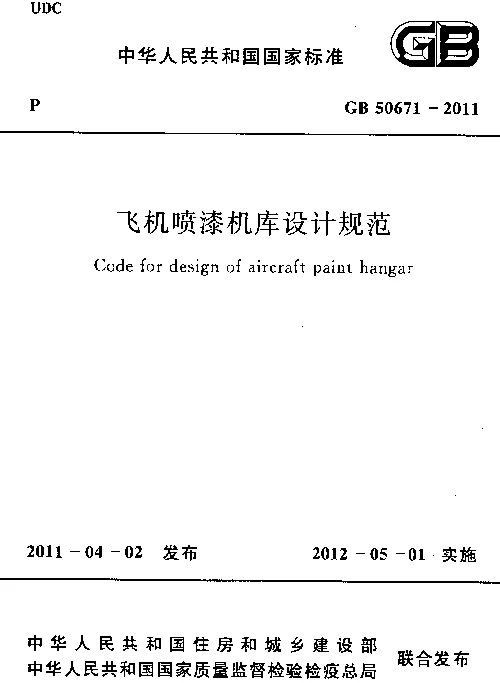 UDC

中华人民共和国国家标准

GB

P

GB 50671 - 2011

飞机喷漆机库设计规范

Code for design of aircraft paint hangar

2011 - 04 - 02 发布

2012 - 05 - 01 实施

中华人民共和国住房和城乡建设部
中华人民共和国国家质量监督检验检疫总局
联合发布